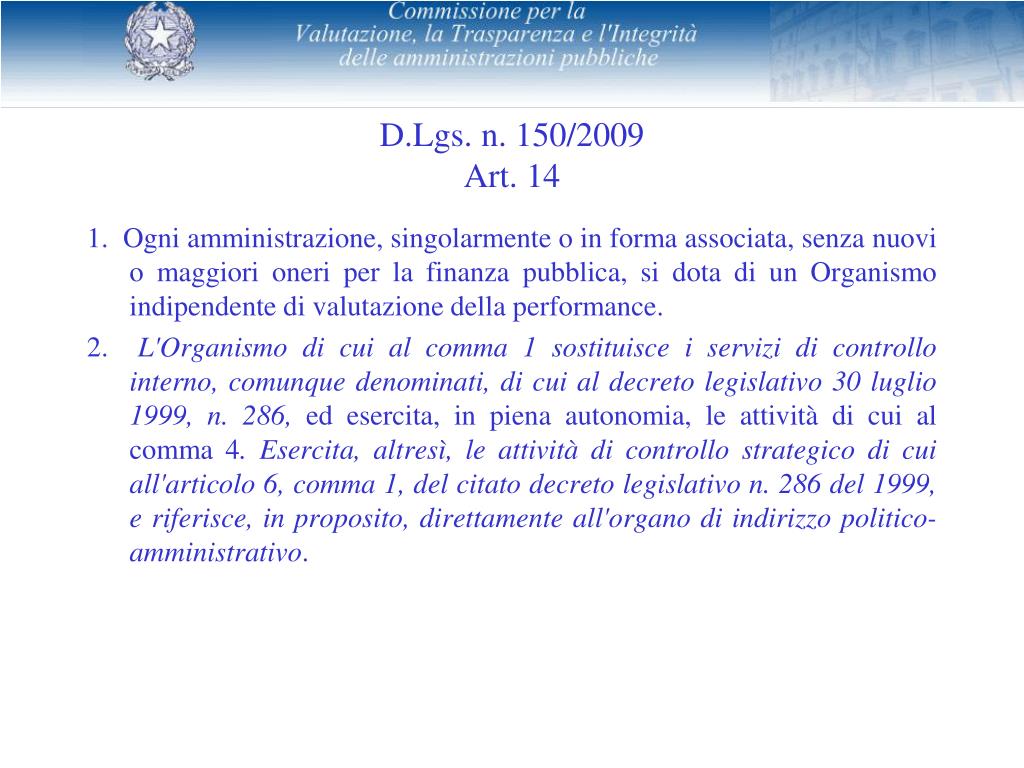 Commissione per la
Valutazione, la Trasparenza e l'Integrità
delle amministrazioni pubbliche

D.Lgs. n. 150/2009
Art. 14

1. Ogni amministrazione, singolarmente o in forma associata, senza nuovi o maggiori oneri per la finanza pubblica, si dota di un Organismo indipendente di valutazione della performance.

2. L'Organismo di cui al comma 1 sostituisce i servizi di controllo interno, comunque denominati, di cui al decreto legislativo 30 luglio 1999, n. 286, ed esercita, in piena autonomia, le attività di cui al comma 4. Esercita, altresì, le attività di controllo strategico di cui all'articolo 6, comma 1, del citato decreto legislativo n. 286 del 1999, e riferisce, in proposito, direttamente all'organo di indirizzo politico-amministrativo.